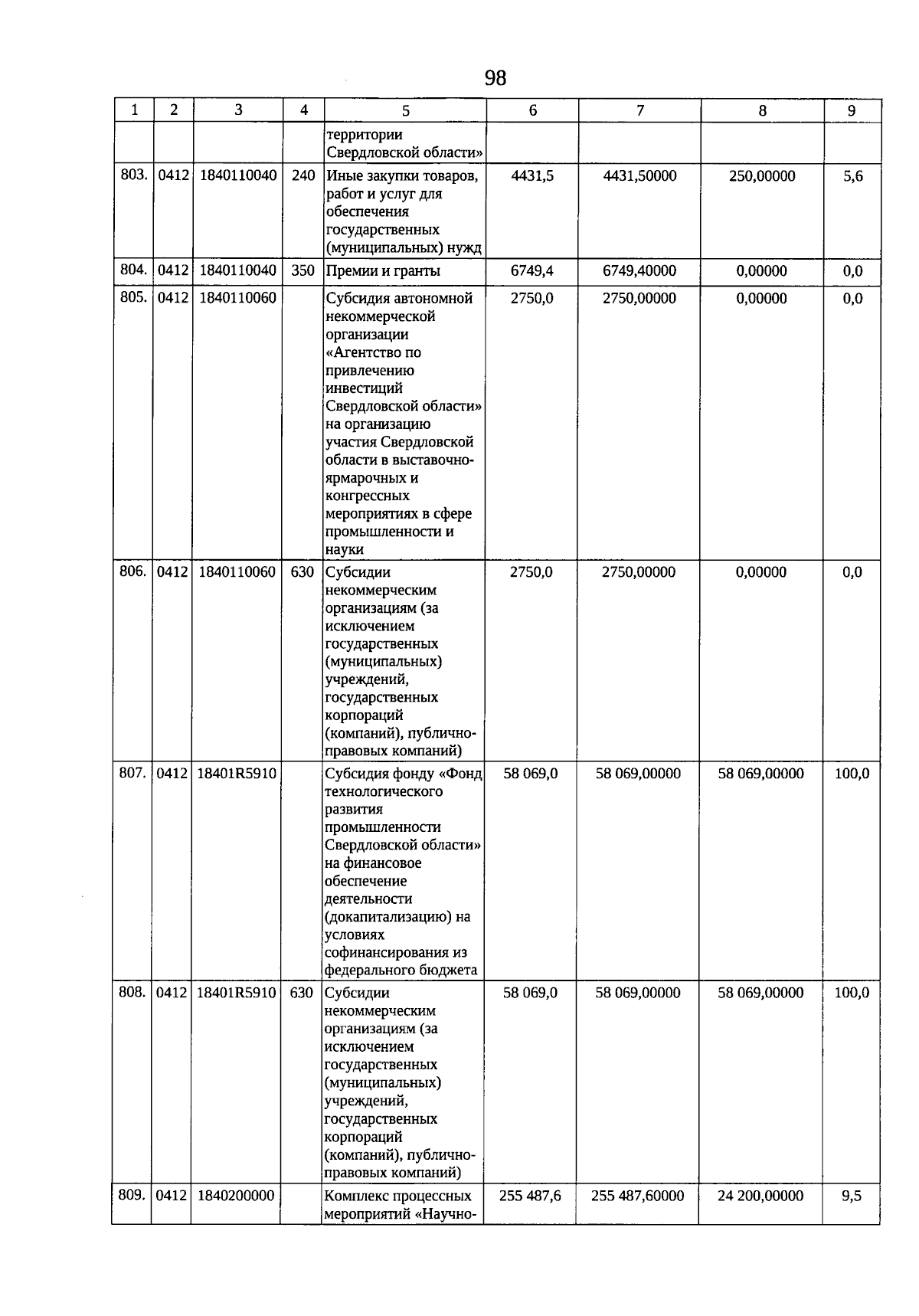 98

| 1 | 2 | 3 | 4 | 5 | 6 | 7 | 8 | 9 |
|---|---|---|---|---|---|---|---|---|
| | | | | территории Свердловской области» | | | | |
| 803. | 0412 | 1840110040 | 240 | Иные закупки товаров, работ и услуг для обеспечения государственных (муниципальных) нужд | 4431,5 | 4431,50000 | 250,00000 | 5,6 |
| 804. | 0412 | 1840110040 | 350 | Премии и гранты | 6749,4 | 6749,40000 | 0,00000 | 0,0 |
| 805. | 0412 | 1840110060 | | Субсидия автономной некоммерческой организации «Агентство по привлечению инвестиций Свердловской области» на организацию участия Свердловской области в выставочно-ярмарочных и конгрессных мероприятиях в сфере промышленности и науки | 2750,0 | 2750,00000 | 0,00000 | 0,0 |
| 806. | 0412 | 1840110060 | 630 | Субсидии некоммерческим организациям (за исключением государственных (муниципальных) учреждений, государственных корпораций (компаний), публично-правовых компаний) | 2750,0 | 2750,00000 | 0,00000 | 0,0 |
| 807. | 0412 | 18401R5910 | | Субсидия фонду «Фонд технологического развития промышленности Свердловской области» на финансовое обеспечение деятельности (докапитализацию) на условиях софинансирования из федерального бюджета | 58 069,0 | 58 069,00000 | 58 069,00000 | 100,0 |
| 808. | 0412 | 18401R5910 | 630 | Субсидии некоммерческим организациям (за исключением государственных (муниципальных) учреждений, государственных корпораций (компаний), публично-правовых компаний) | 58 069,0 | 58 069,00000 | 58 069,00000 | 100,0 |
| 809. | 0412 | 1840200000 | | Комплекс процессных мероприятий «Научно- | 255 487,6 | 255 487,60000 | 24 200,00000 | 9,5 |